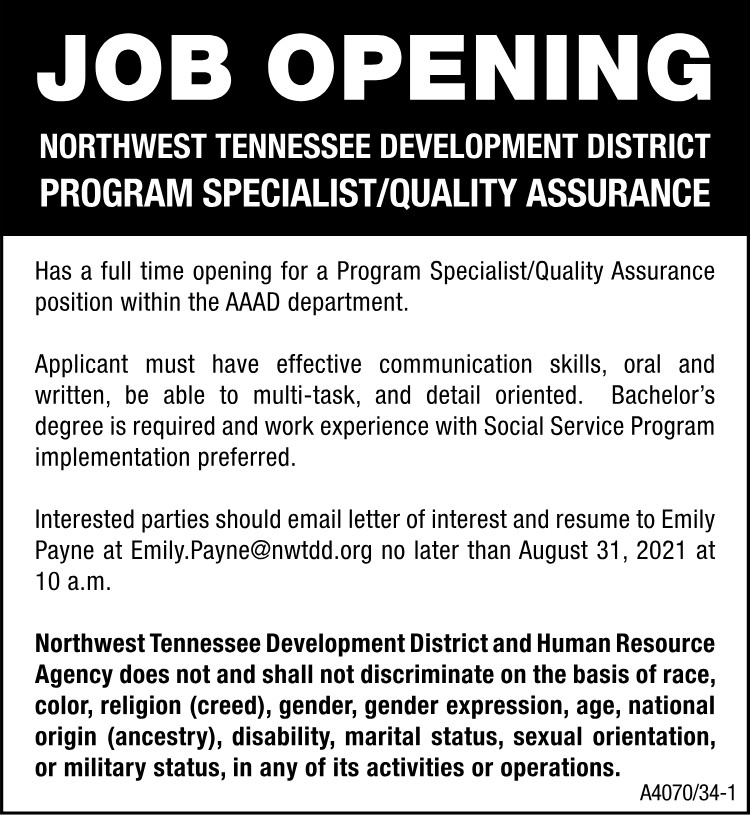 JOB OPENING

NORTHWEST TENNESSEE DEVELOPMENT DISTRICT
PROGRAM SPECIALIST/QUALITY ASSURANCE

Has a full time opening for a Program Specialist/Quality Assurance position within the AAAD department.

Applicant must have effective communication skills, oral and written, be able to multi-task, and detail oriented. Bachelor's degree is required and work experience with Social Service Program implementation preferred.

Interested parties should email letter of interest and resume to Emily Payne at Emily.Payne@nwtdd.org no later than August 31, 2021 at 10 a.m.

Northwest Tennessee Development District and Human Resource Agency does not and shall not discriminate on the basis of race, color, religion (creed), gender, gender expression, age, national origin (ancestry), disability, marital status, sexual orientation, or military status, in any of its activities or operations.

A4070/34-1